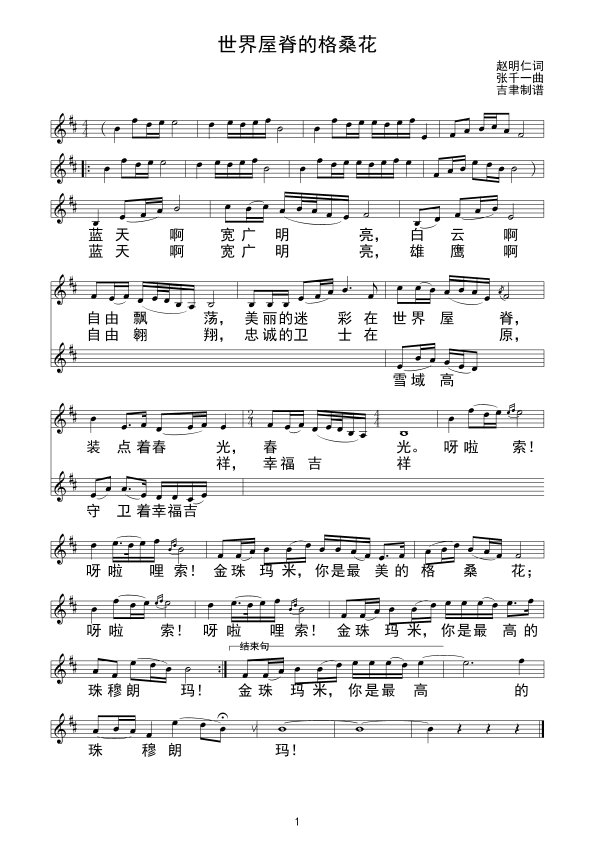 世界屋脊的格桑花

赵明仁词
张千一曲
吉聿制谱

蓝 天 啊 宽 广 明 亮, 白 云 啊
蓝 天 啊 宽 广 明 亮, 雄 鹰 啊

自 由 飘 荡, 美 丽 的 迷 彩 在 世 界 屋 脊,
自 由 翱 翔, 忠 诚 的 卫 士 在 原,

雪 域 高

装 点 着 春 光, 春 光。 呀 啦 索!
祥, 幸 福 吉 祥

守 卫 着 幸 福 吉

呀 啦 哩 索! 金 珠 玛 米, 你 是 最 美 的 格 桑 花;

呀 啦 索! 呀 啦 哩 索! 金 珠 玛 米, 你 是 最 高 的

结束句

珠 穆 朗 玛! 金 珠 玛 米, 你 是 最 高 的

珠 穆 朗 玛!

1